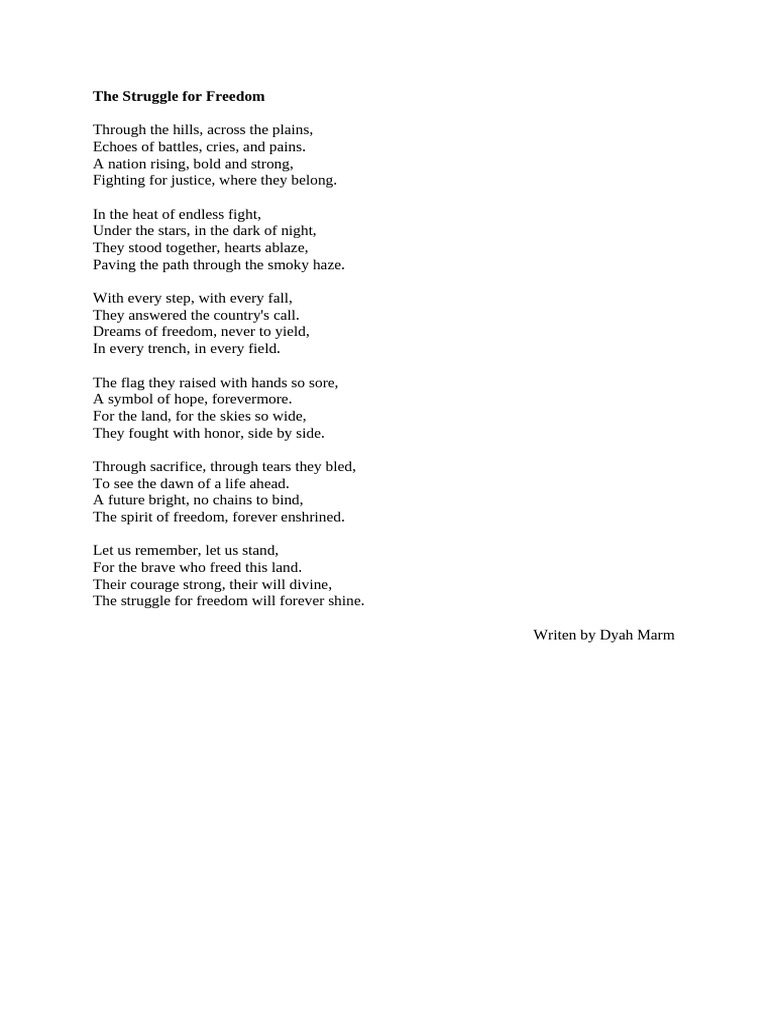 The Struggle for Freedom

Through the hills, across the plains,
Echoes of battles, cries, and pains.
A nation rising, bold and strong,
Fighting for justice, where they belong.

In the heat of endless fight,
Under the stars, in the dark of night,
They stood together, hearts ablaze,
Paving the path through the smoky haze.

With every step, with every fall,
They answered the country's call.
Dreams of freedom, never to yield,
In every trench, in every field.

The flag they raised with hands so sore,
A symbol of hope, forevermore.
For the land, for the skies so wide,
They fought with honor, side by side.

Through sacrifice, through tears they bled,
To see the dawn of a life ahead.
A future bright, no chains to bind,
The spirit of freedom, forever enshrined.

Let us remember, let us stand,
For the brave who freed this land.
Their courage strong, their will divine,
The struggle for freedom will forever shine.

Writen by Dyah Marm